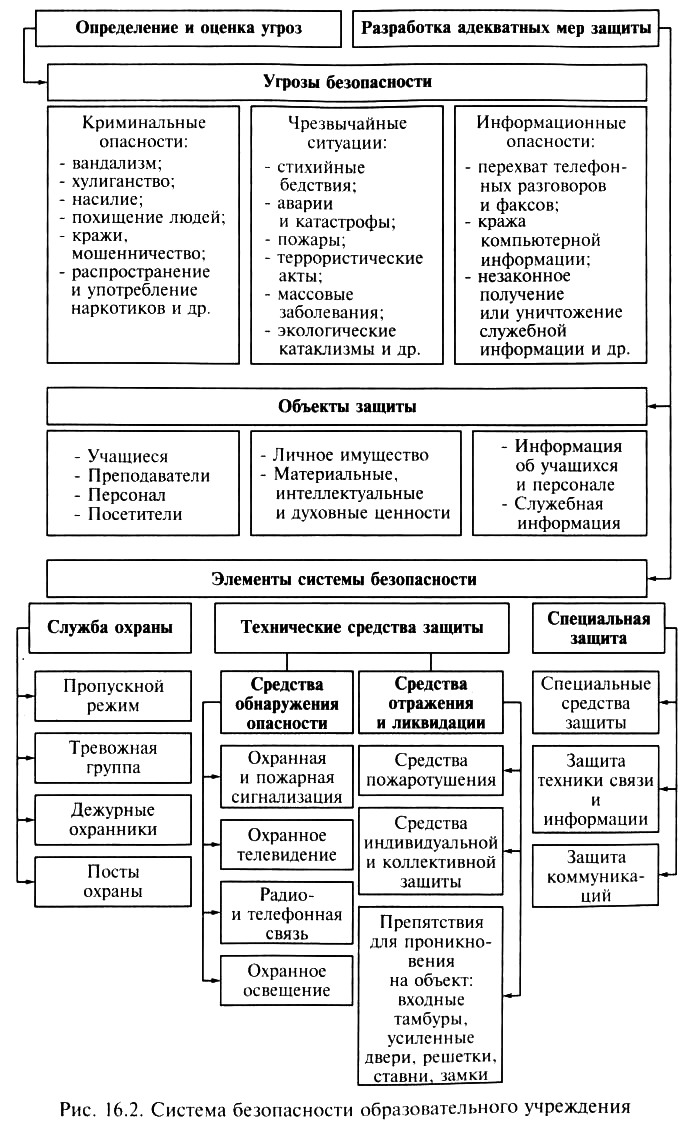 Определение и оценка угроз

Разработка адекватных мер защиты

Угрозы безопасности

Криминальные опасности:
- вандализм;
- хулиганство;
- насилие;
- похищение людей;
- кражи, мошенничество;
- распространение и употребление наркотиков и др.

Чрезвычайные ситуации:
- стихийные бедствия;
- аварии и катастрофы;
- пожары;
- террористические акты;
- массовые заболевания;
- экологические катаклизмы и др.

Информационные опасности:
- перехват телефонных разговоров и факсов;
- кража компьютерной информации;
- незаконное получение или уничтожение служебной информации и др.

Объекты защиты

- Учащиеся
- Преподаватели
- Персонал
- Посетители

- Личное имущество
- Материальные, интеллектуальные и духовные ценности

- Информация об учащихся и персонале
- Служебная информация

Элементы системы безопасности

Служба охраны

Пропускной режим

Тревожная группа

Дежурные охранники

Посты охраны

Технические средства защиты

Средства обнаружения опасности

Охранная и пожарная сигнализация

Охранное телевидение

Радио- и телефонная связь

Охранное освещение

Средства отражения и ликвидации

Средства пожаротушения

Средства индивидуальной и коллективной защиты

Препятствия для проникновения на объект: входные тамбуры, усиленные двери, решетки, ставни, замки

Специальная защита

Специальные средства защиты

Защита техники связи и информации

Защита коммуникаций

Рис. 16.2. Система безопасности образовательного учреждения